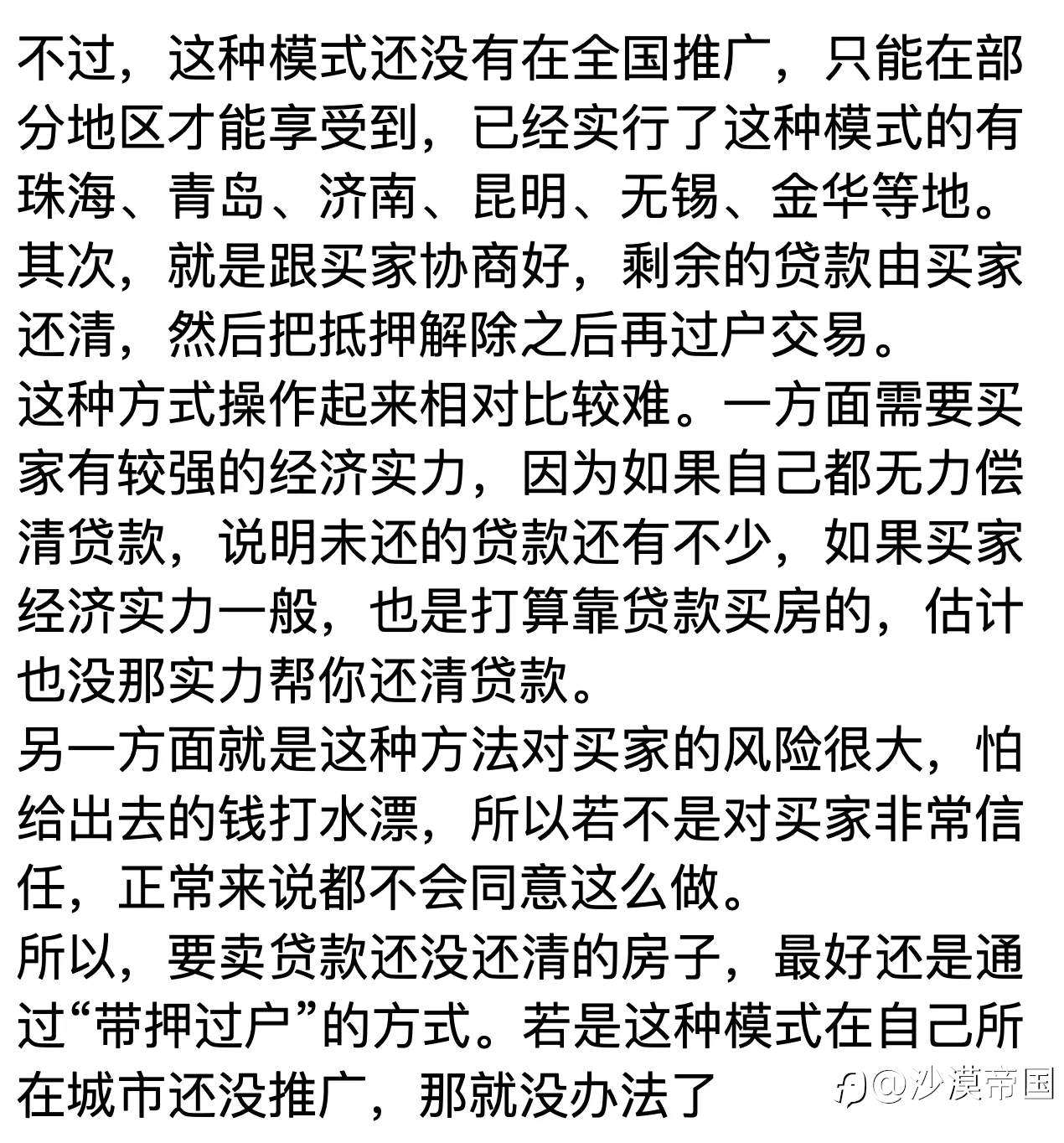 不过，这种模式还没有在全国推广，只能在部分地区才能享受到，已经实行了这种模式的有珠海、青岛、济南、昆明、无锡、金华等地。
其次，就是跟买家协商好，剩余的贷款由买家还清，然后把抵押解除之后再过户交易。
这种方式操作起来相对比较难。一方面需要买家有较强的经济实力，因为如果自己都无力偿清贷款，说明未还的贷款还有不少，如果买家经济实力一般，也是打算靠贷款买房的，估计也没那实力帮你还清贷款。
另一方面就是这种方法对买家的风险很大，怕给出去的钱打水漂，所以若不是对买家非常信任，正常来说都不会同意这么做。
所以，要卖贷款还没还清的房子，最好还是通过“带押过户”的方式。若是这种模式在自己所在城市还没推广，那就没办法了

@沙漠帝国